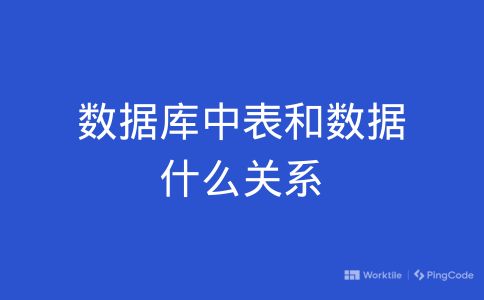 数据库中表和数据什么关系

Worktile | PingCode